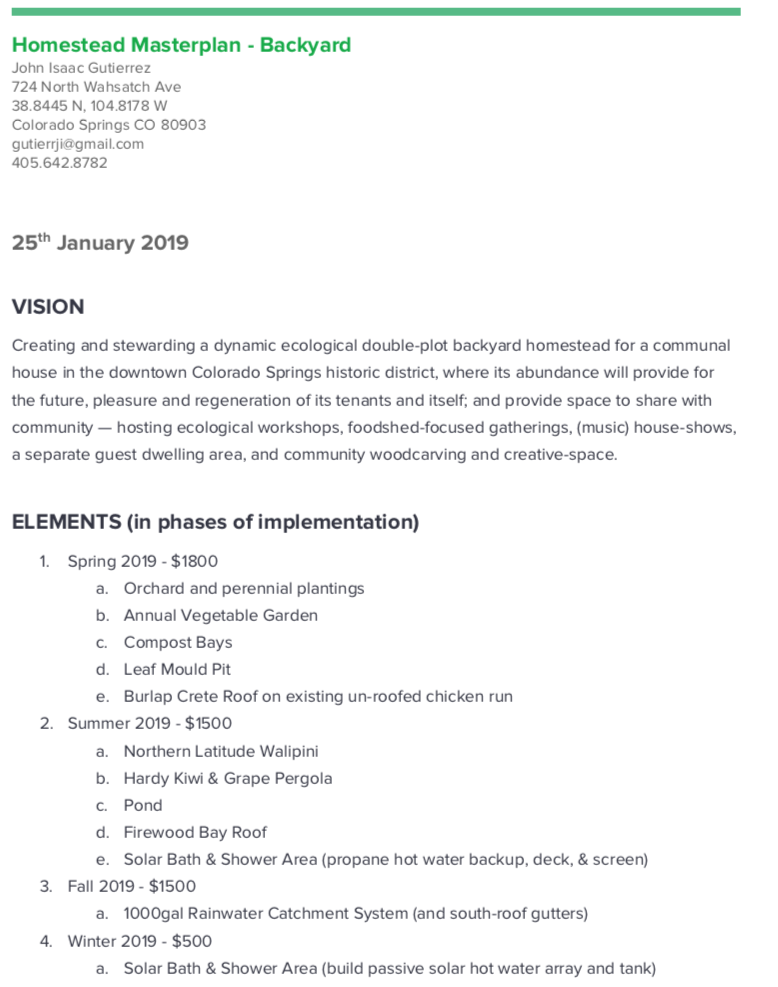 Homestead Masterplan - Backyard
John Isaac Gutierrez
724 North Wahsatch Ave
38.8445 N, 104.8178 W
Colorado Springs CO 80903
gutierrji@gmail.com
405.642.8782

25$^{th}$ January 2019

VISION
Creating and stewarding a dynamic ecological double-plot backyard homestead for a communal house in the downtown Colorado Springs historic district, where its abundance will provide for the future, pleasure and regeneration of its tenants and itself; and provide space to share with community — hosting ecological workshops, foodshed-focused gatherings, (music) house-shows, a separate guest dwelling area, and community woodcarving and creative-space.

ELEMENTS (in phases of implementation)
1. Spring 2019 - $1800
a. Orchard and perennial plantings
b. Annual Vegetable Garden
c. Compost Bays
d. Leaf Mould Pit
e. Burlap Crete Roof on existing un-roofed chicken run
2. Summer 2019 - $1500
a. Northern Latitude Walipini
b. Hardy Kiwi & Grape Pergola
c. Pond
d. Firewood Bay Roof
e. Solar Bath & Shower Area (propane hot water backup, deck, & screen)
3. Fall 2019 - $1500
a. 1000gal Rainwater Catchment System (and south-roof gutters)
4. Winter 2019 - $500
a. Solar Bath & Shower Area (build passive solar hot water array and tank)